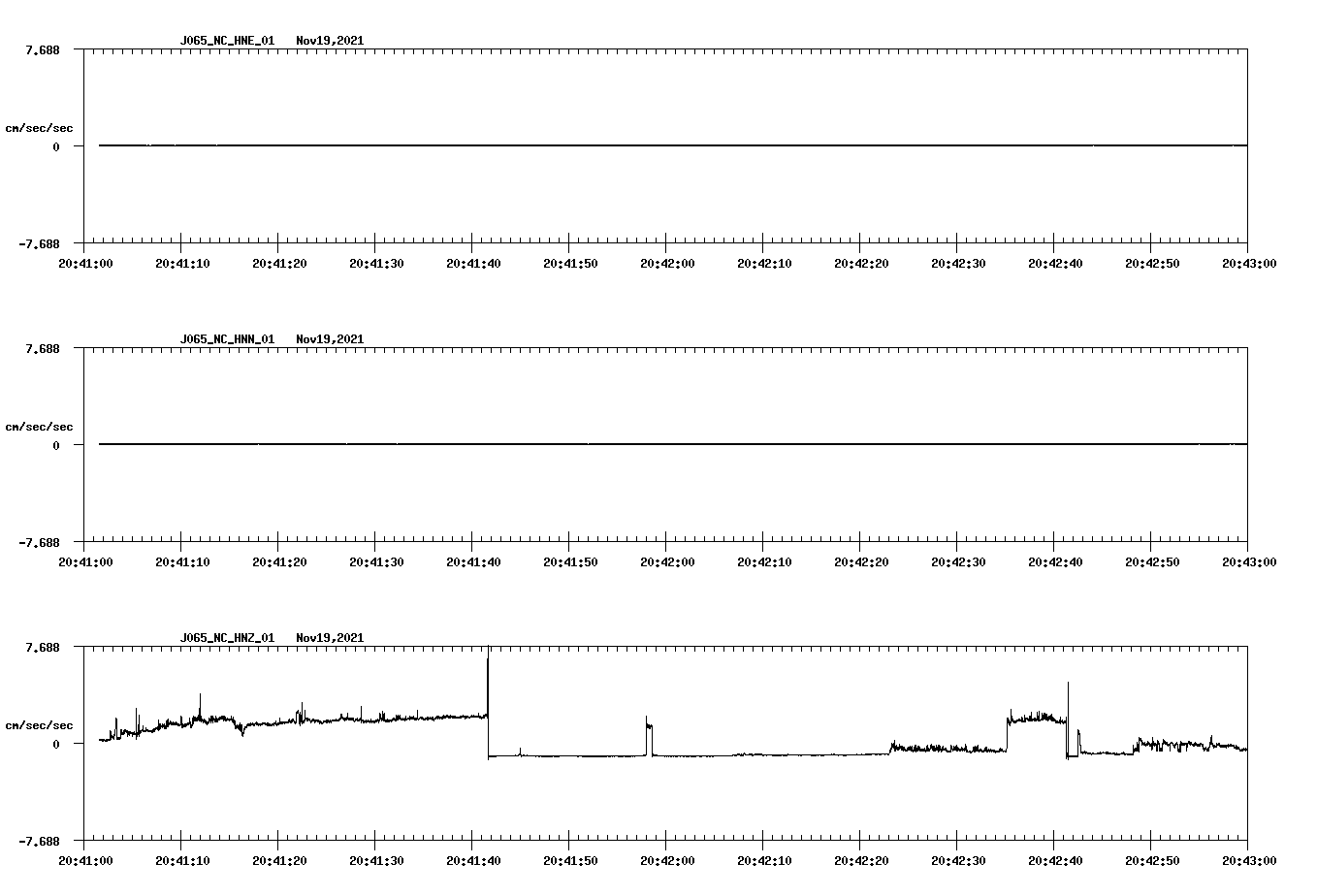 J065_NC_HNE_01 Nov19,2021

7.688

cm/sec/sec

0

-7.688

20:41:00 20:41:10 20:41:20 20:41:30 20:41:40 20:41:50 20:42:00 20:42:10 20:42:20 20:42:30 20:42:40 20:42:50 20:43:00

J065_NC_HNN_01 Nov19,2021

7.688

cm/sec/sec

0

-7.688

20:41:00 20:41:10 20:41:20 20:41:30 20:41:40 20:41:50 20:42:00 20:42:10 20:42:20 20:42:30 20:42:40 20:42:50 20:43:00

J065_NC_HNZ_01 Nov19,2021

7.688

cm/sec/sec

0

-7.688

20:41:00 20:41:10 20:41:20 20:41:30 20:41:40 20:41:50 20:42:00 20:42:10 20:42:20 20:42:30 20:42:40 20:42:50 20:43:00